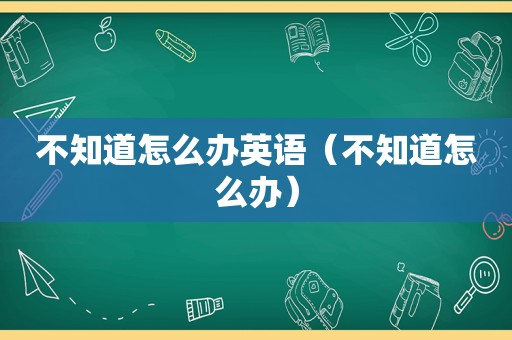 不知道怎么办英语（不知道怎么办）